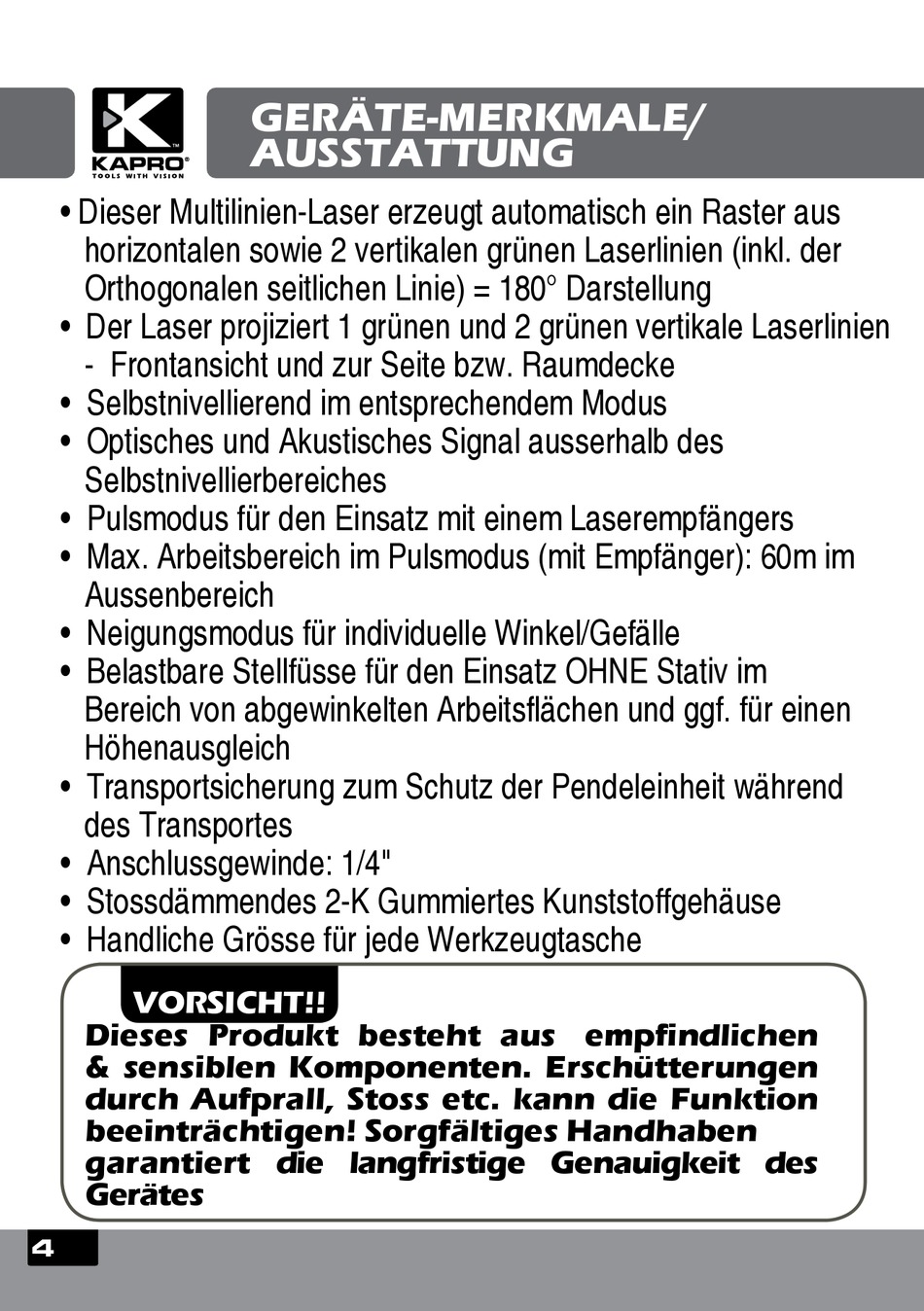 KAPRO
TOOLS WITH VISION

GERÄTE-MERKMALE/ AUSSTATTUNG

• Dieser Multilinien-Laser erzeugt automatisch ein Raster aus horizontalen sowie 2 vertikalen grünen Laserlinien (inkl. der Orthogonalen seitlichen Linie) = 180° Darstellung
• Der Laser projiziert 1 grünen und 2 grünen vertikale Laserlinien - Frontansicht und zur Seite bzw. Raumdecke
• Selbstnivellierend im entsprechendem Modus
• Optisches und Akustisches Signal ausserhalb des Selbstnivellierbereiches
• Pulsmodus für den Einsatz mit einem Laserempfängers
• Max. Arbeitsbereich im Pulsmodus (mit Empfänger): 60m im Aussenbereich
• Neigungsmodus für individuelle Winkel/Gefälle
• Belastbare Stellfüsse für den Einsatz OHNE Stativ im Bereich von abgewinkelten Arbeitsflächen und ggf. für einen Höhenausgleich
• Transportsicherung zum Schutz der Pendeleinheit während des Transportes
• Anschlussgewinde: 1/4"
• Stossdämmendes 2-K Gummiertes Kunststoffgehäuse
• Handliche Grösse für jede Werkzeugtasche

VORSICHT!!
Dieses Produkt besteht aus empfindlichen & sensiblen Komponenten. Erschütterungen durch Aufprall, Stoss etc. kann die Funktion beeinträchtigen! Sorgfältiges Handhaben garantiert die langfristige Genauigkeit des Gerätes

4